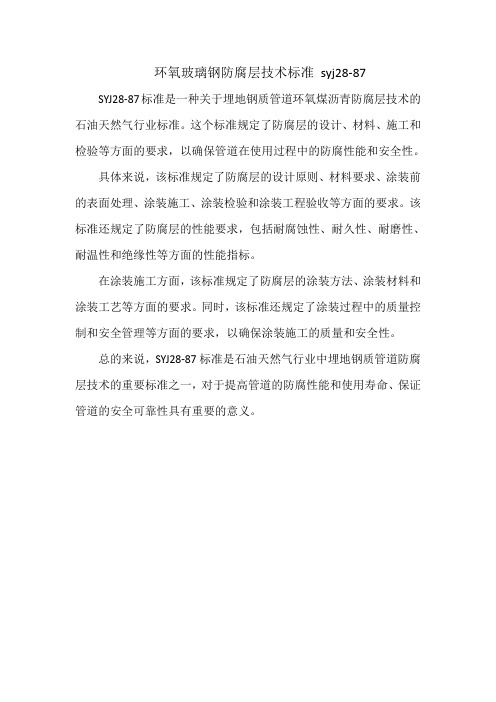 环氧玻璃钢防腐层技术标准 syj28-87

SYJ28-87标准是一种关于埋地钢质管道环氧煤沥青防腐层技术的石油天然气行业标准。这个标准规定了防腐层的设计、材料、施工和检验等方面的要求，以确保管道在使用过程中的防腐性能和安全性。

具体来说，该标准规定了防腐层的设计原则、材料要求、涂装前的表面处理、涂装施工、涂装检验和涂装工程验收等方面的要求。该标准还规定了防腐层的性能要求，包括耐腐蚀性、耐久性、耐磨性、耐温性和绝缘性等方面的性能指标。

在涂装施工方面，该标准规定了防腐层的涂装方法、涂装材料和涂装工艺等方面的要求。同时，该标准还规定了涂装过程中的质量控制和安全管理等方面的要求，以确保涂装施工的质量和安全性。

总的来说，SYJ28-87标准是石油天然气行业中埋地钢质管道防腐层技术的重要标准之一，对于提高管道的防腐性能和使用寿命、保证管道的安全可靠性具有重要的意义。